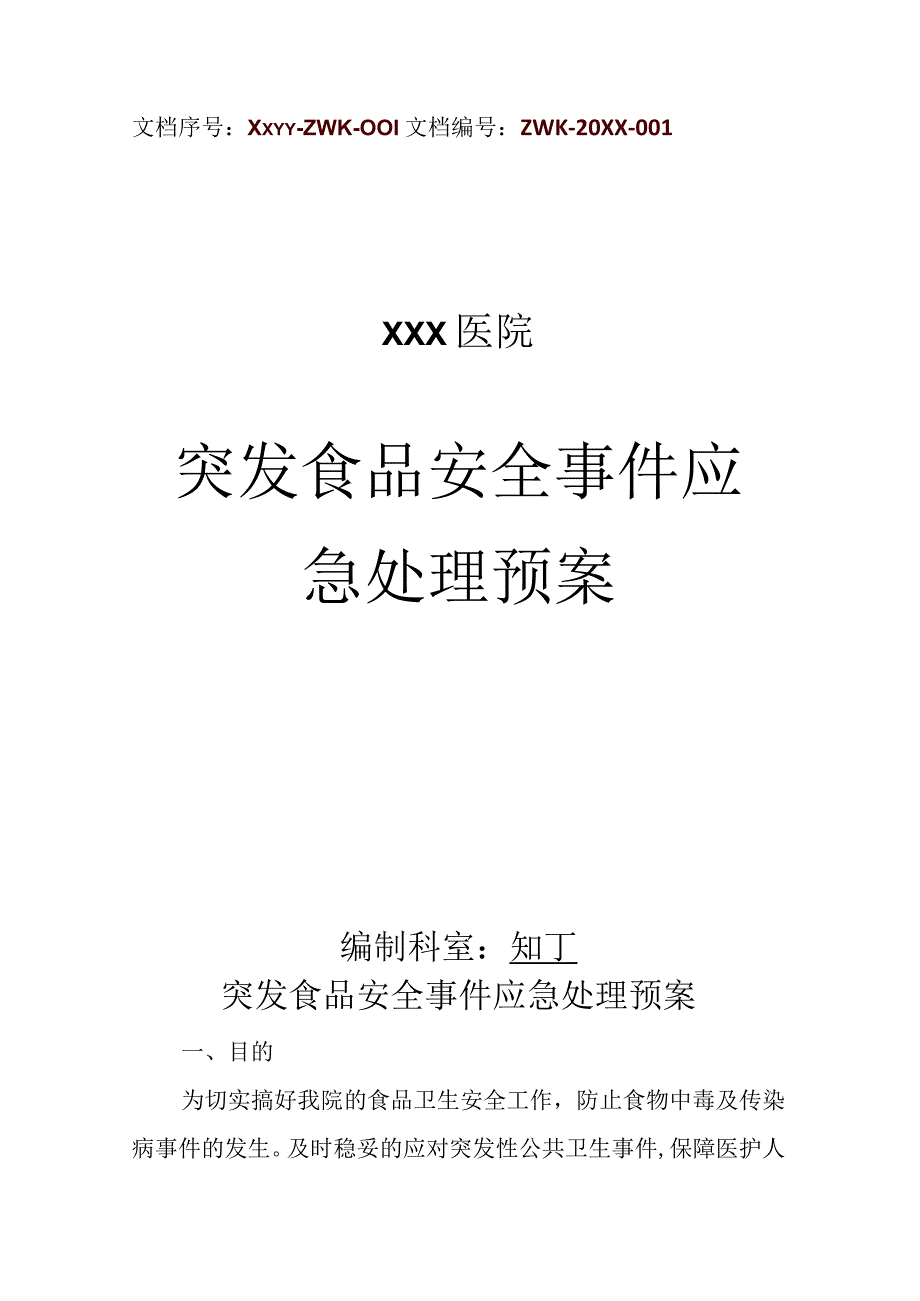 文档序号：XxYY-ZWK-OOI 文档编号：ZWK-20XX-001

XXX医院

突发食品安全事件应急处理预案

编制科室：知丁

突发食品安全事件应急处理预案

一、目的

为切实搞好我院的食品卫生安全工作，防止食物中毒及传染病事件的发生。及时稳妥的应对突发性公共卫生事件，保障医护人